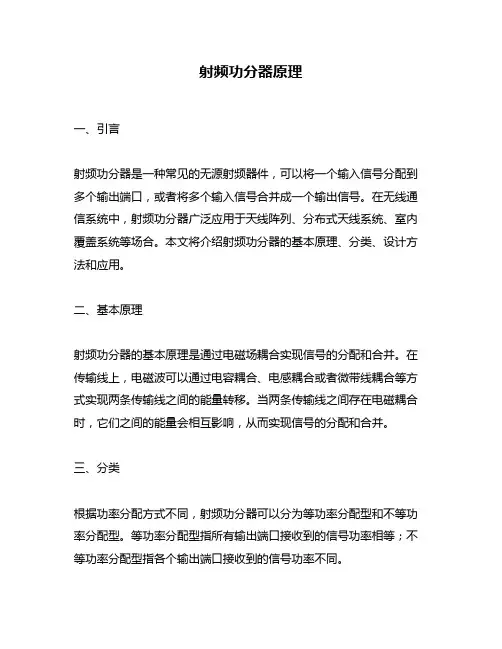 射频功分器原理

一、引言

射频功分器是一种常见的无源射频器件，可以将一个输入信号分配到多个输出端口，或者将多个输入信号合并成一个输出信号。在无线通信系统中，射频功分器广泛应用于天线阵列、分布式天线系统、室内覆盖系统等场合。本文将介绍射频功分器的基本原理、分类、设计方法和应用。

二、基本原理

射频功分器的基本原理是通过电磁场耦合实现信号的分配和合并。在传输线上，电磁波可以通过电容耦合、电感耦合或者微带线耦合等方式实现两条传输线之间的能量转移。当两条传输线之间存在电磁耦合时，它们之间的能量会相互影响，从而实现信号的分配和合并。

三、分类

根据功率分配方式不同，射频功分器可以分为等功率分配型和不等功率分配型。等功率分配型指所有输出端口接收到的信号功率相等；不等功率分配型指各个输出端口接收到的信号功率不同。